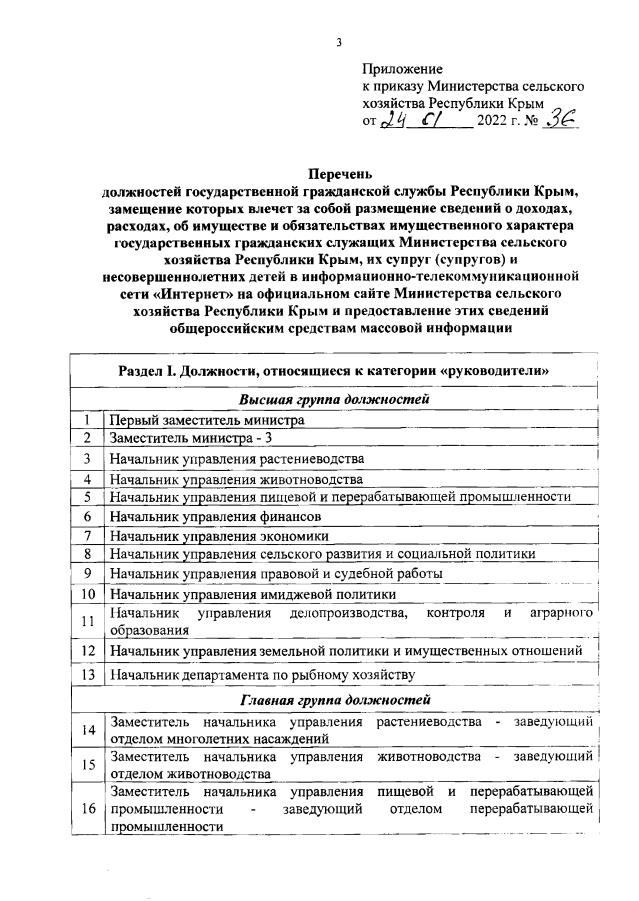 3

Приложение
к приказу Министерства сельского хозяйства Республики Крым
от 24 01 2022 г. № 36

Перечень
должностей государственной гражданской службы Республики Крым, замещение которых влечет за собой размещение сведений о доходах, расходах, об имуществе и обязательствах имущественного характера государственных гражданских служащих Министерства сельского хозяйства Республики Крым, их супруг (супругов) и несовершеннолетних детей в информационно-телекоммуникационной сети «Интернет» на официальном сайте Министерства сельского хозяйства Республики Крым и предоставление этих сведений общероссийским средствам массовой информации

| Раздел I. Должности, относящиеся к категории «руководители» | |
|---|---|
| Высшая группа должностей | |
| 1 | Первый заместитель министра |
| 2 | Заместитель министра - 3 |
| 3 | Начальник управления растениеводства |
| 4 | Начальник управления животноводства |
| 5 | Начальник управления пищевой и перерабатывающей промышленности |
| 6 | Начальник управления финансов |
| 7 | Начальник управления экономики |
| 8 | Начальник управления сельского развития и социальной политики |
| 9 | Начальник управления правовой и судебной работы |
| 10 | Начальник управления имиджевой политики |
| 11 | Начальник управления делопроизводства, контроля и аграрного образования |
| 12 | Начальник управления земельной политики и имущественных отношений |
| 13 | Начальник департамента по рыбному хозяйству |
| Главная группа должностей | |
| 14 | Заместитель начальника управления растениеводства - заведующий отделом многолетних насаждений |
| 15 | Заместитель начальника управления животноводства - заведующий отделом животноводства |
| 16 | Заместитель начальника управления пищевой и перерабатывающей промышленности - заведующий отделом перерабатывающей промышленности |